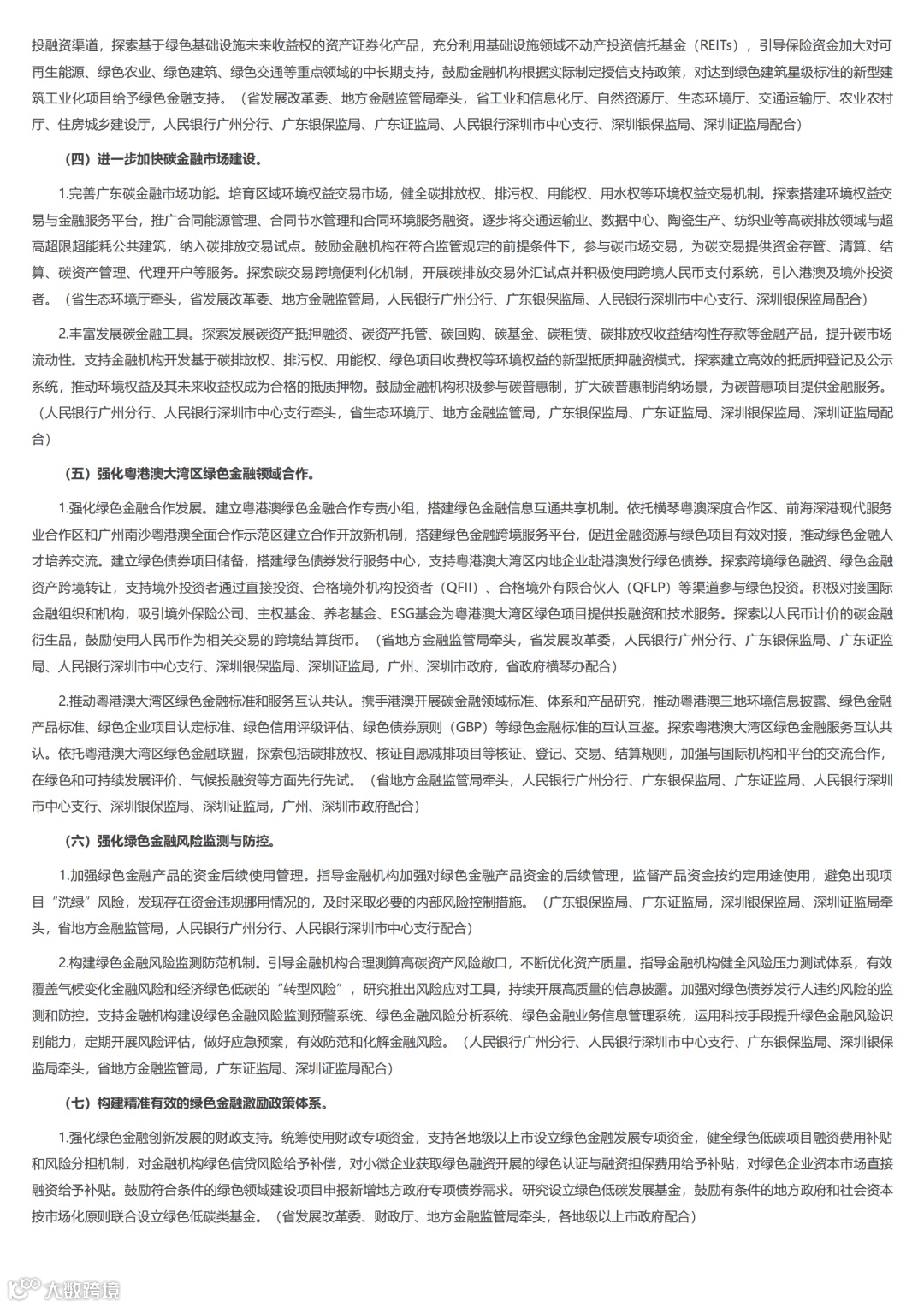 投融资渠道，探索基于绿色基础设施未来收益权的资产证券化产品，充分利用基础设施领域不动产投资信托基金（REITs），引导保险资金加大对可再生能源、绿色农业、绿色建筑、绿色交通等重点领域的中长期支持，鼓励金融机构根据实际制定授信支持政策，对达到绿色建筑星级标准的新型建筑工业化项目给予绿色金融支持。（省发展改革委、地方金融监管局牵头，省工业和信息化厅、自然资源厅、生态环境厅、交通运输厅、农业农村厅、住房城乡建设厅，人民银行广州分行、广东银保监局、广东证监局、人民银行深圳市中心支行、深圳银保监局、深圳证监局配合）

（四）进一步加快碳金融市场建设。

1.完善广东碳金融市场功能。培育区域环境权益交易市场，健全碳排放权、排污权、用能权、用水权等环境权益交易机制。探索搭建环境权益交易与金融服务平台，推广合同能源管理、合同节水管理和合同环境服务融资。逐步将交通运输业、数据中心、陶瓷生产、纺织业等高碳排放领域与超高超限超能耗公共建筑，纳入碳排放交易试点。鼓励金融机构在符合监管规定的前提条件下，参与碳市场交易，为碳交易提供资金存管、清算、结算、碳资产管理、代理开户等服务。探索碳交易跨境便利化机制，开展碳排放交易外汇试点并积极使用跨境人民币支付系统，引入港澳及境外投资者。（省生态环境厅牵头，省发展改革委、地方金融监管局，人民银行广州分行、广东银保监局、人民银行深圳市中心支行、深圳银保监局配合）

2.丰富发展碳金融工具。探索发展碳资产抵押融资、碳资产托管、碳回购、碳基金、碳租赁、碳排放权收益结构性存款等金融产品，提升碳市场流动性。支持金融机构开发基于碳排放权、排污权、用能权、绿色项目收费权等环境权益的新型抵质押融资模式。探索建立高效的抵质押登记及公示系统，推动环境权益及其未来收益权成为合格的抵质押物。鼓励金融机构积极参与碳普惠制，扩大碳普惠制消纳场景，为碳普惠项目提供金融服务。（人民银行广州分行、人民银行深圳市中心支行牵头，省生态环境厅、地方金融监管局，广东银保监局、广东证监局、深圳银保监局、深圳证监局配合）

（五）强化粤港澳大湾区绿色金融领域合作。

1.强化绿色金融合作发展。建立粤港澳绿色金融合作专责小组，搭建绿色金融信息互通共享机制。依托横琴粤澳深度合作区、前海深港现代服务业合作区和广州南沙粤港澳全面合作示范区建立合作开放新机制，搭建绿色金融跨境服务平台，促进金融资源与绿色项目有效对接，推动绿色金融人才培养交流。建立绿色债券项目储备，搭建绿色债券发行服务中心，支持粤港澳大湾区内地企业赴港澳发行绿色债券。探索跨境绿色融资、绿色金融资产跨境转让，支持境外投资者通过直接投资、合格境外机构投资者（QFII）、合格境外有限合伙人（QFLP）等渠道参与绿色投资。积极对接国际金融组织和机构，吸引境外保险公司、主权基金、养老基金、ESG基金为粤港澳大湾区绿色项目提供投融资和技术服务。探索以人民币计价的碳金融衍生品，鼓励使用人民币作为相关交易的跨境结算货币。（省地方金融监管局牵头，省发展改革委，人民银行广州分行、广东银保监局、广东证监局、人民银行深圳市中心支行、深圳银保监局、深圳证监局，广州、深圳市政府，省政府横琴办配合）

2.推动粤港澳大湾区绿色金融标准和服务互认共认。携手港澳开展碳金融领域标准、体系和产品研究，推动粤港澳三地环境信息披露、绿色金融产品标准、绿色企业项目认定标准、绿色信用评级评估、绿色债券原则（GBP）等绿色金融标准的互认互鉴。探索粤港澳大湾区绿色金融服务互认共认。依托粤港澳大湾区绿色金融联盟，探索包括碳排放权、核证自愿减排项目等核证、登记、交易、结算规则，加强与国际机构和平台的交流合作，在绿色和可持续发展评价、气候投融资等方面先行先试。（省地方金融监管局牵头，人民银行广州分行、广东银保监局、广东证监局、人民银行深圳市中心支行、深圳银保监局、深圳证监局，广州、深圳市政府配合）

（六）强化绿色金融风险监测与防控。

1.加强绿色金融产品的资金后续使用管理。指导金融机构加强对绿色金融产品资金的后续管理，监督产品资金按约定用途使用，避免出现项目“洗绿”风险，发现存在资金违规挪用情况的，及时采取必要的内部风险控制措施。（广东银保监局、广东证监局，深圳银保监局、深圳证监局牵头，省地方金融监管局，人民银行广州分行、人民银行深圳市中心支行配合）

2.构建绿色金融风险监测防范机制。引导金融机构合理测算高碳资产风险敞口，不断优化资产质量。指导金融机构健全风险压力测试体系，有效覆盖气候变化金融风险和经济绿色低碳的“转型风险”，研究推出风险应对工具，持续开展高质量的信息披露。加强对绿色债券发行人违约风险的监测和防控。支持金融机构建设绿色金融风险监测预警系统、绿色金融风险分析系统、绿色金融业务信息管理系统，运用科技手段提升绿色金融风险识别能力，定期开展风险评估，做好应急预案，有效防范和化解金融风险。（人民银行广州分行、人民银行深圳市中心支行、广东银保监局、深圳银保监局牵头，省地方金融监管局，广东证监局、深圳证监局配合）

（七）构建精准有效的绿色金融激励政策体系。

1.强化绿色金融创新发展的财政支持。统筹使用财政专项资金，支持各地级以上市设立绿色金融发展专项资金，健全绿色低碳项目融资费用补贴和风险分担机制，对金融机构绿色信贷风险给予补偿，对小微企业获取绿色融资开展的绿色认证与融资担保费用给予补贴，对绿色企业资本市场直接融资给予补贴。鼓励符合条件的绿色领域建设项目申报新增地方政府专项债券需求。研究设立绿色低碳发展基金，鼓励有条件的地方政府和社会资本按市场化原则联合设立绿色低碳类基金。（省发展改革委、财政厅、地方金融监管局牵头，各地级以上市政府配合）

大数跨境